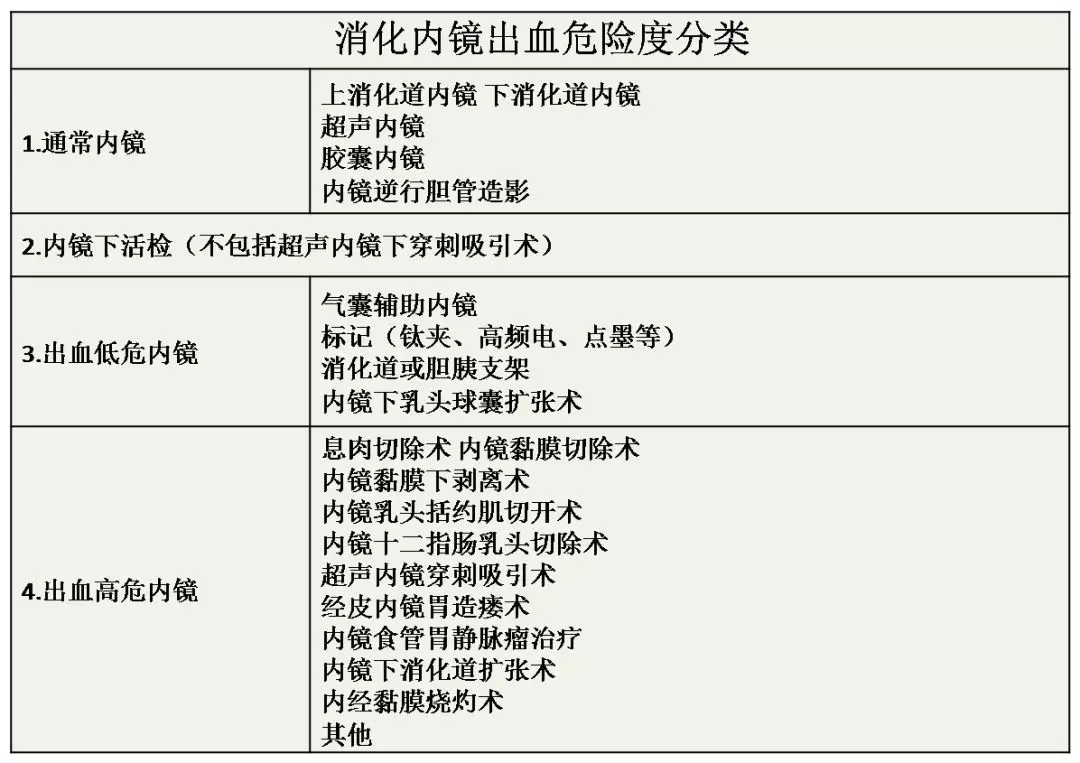 | 消化内镜出血危险度分类 | |
|---|---|
| 1.通常内镜 | 上消化道内镜 下消化道内镜<br>超声内镜<br>胶囊内镜<br>内镜逆行胆管造影 |
| 2.内镜下活检（不包括超声内镜下穿刺吸引术） | |
| 3.出血低危内镜 | 气囊辅助内镜<br>标记（钛夹、高频电、点墨等）<br>消化道或胆胰支架<br>内镜下乳头球囊扩张术 |
| 4.出血高危内镜 | 息肉切除术 内镜黏膜切除术<br>内镜黏膜下剥离术<br>内镜乳头括约肌切开术<br>内镜十二指肠乳头切除术<br>超声内镜穿刺吸引术<br>经皮内镜胃造瘘术<br>内镜食管胃静脉瘤治疗<br>内镜下消化道扩张术<br>内经黏膜烧灼术<br>其他 |